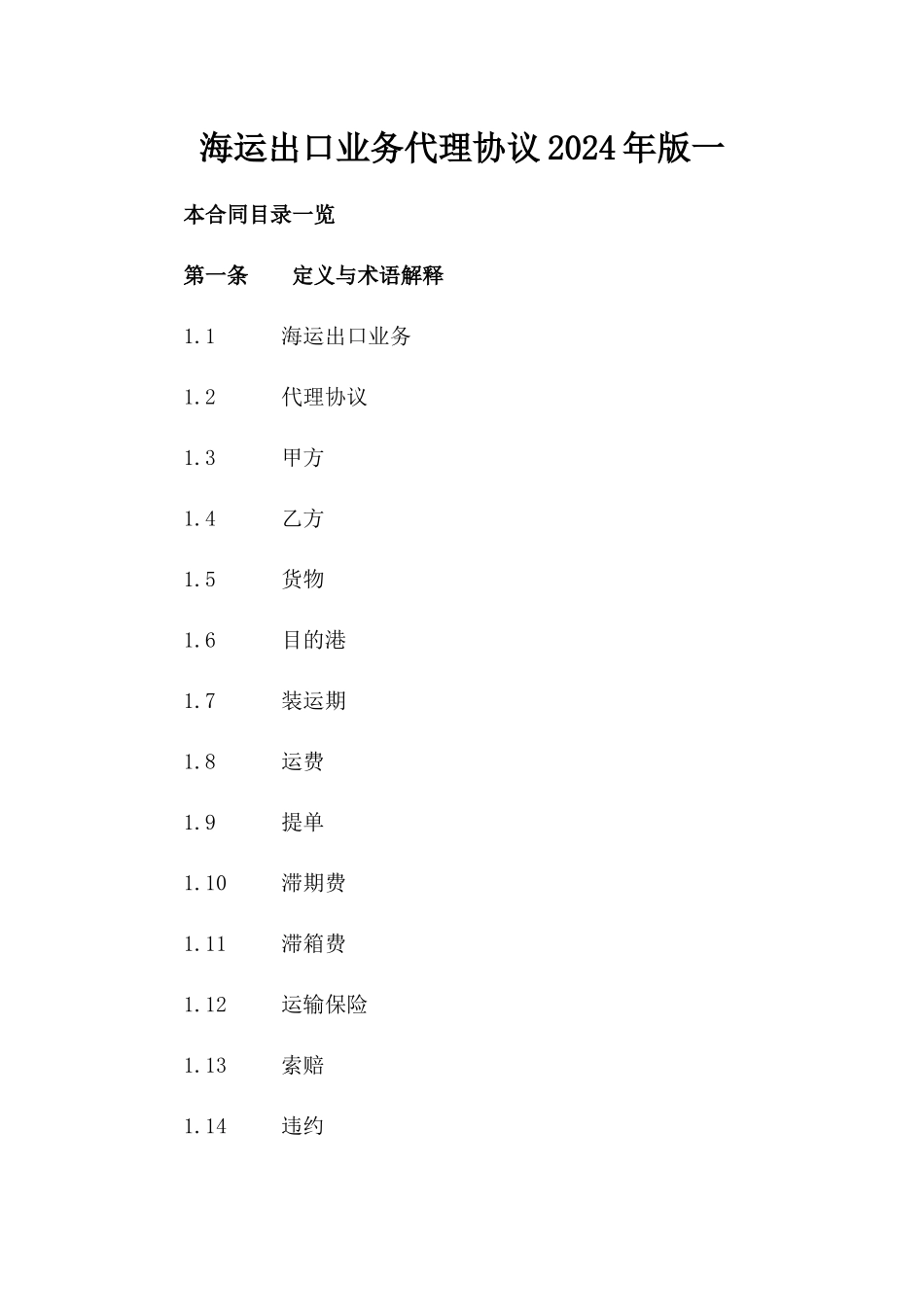 海运出口业务代理协议2024年版一

本合同目录一览

第一条 定义与术语解释

1.1 海运出口业务

1.2 代理协议

1.3 甲方

1.4 乙方

1.5 货物

1.6 目的港

1.7 装运期

1.8 运费

1.9 提单

1.10 滞期费

1.11 滞箱费

1.12 运输保险

1.13 索赔

1.14 违约